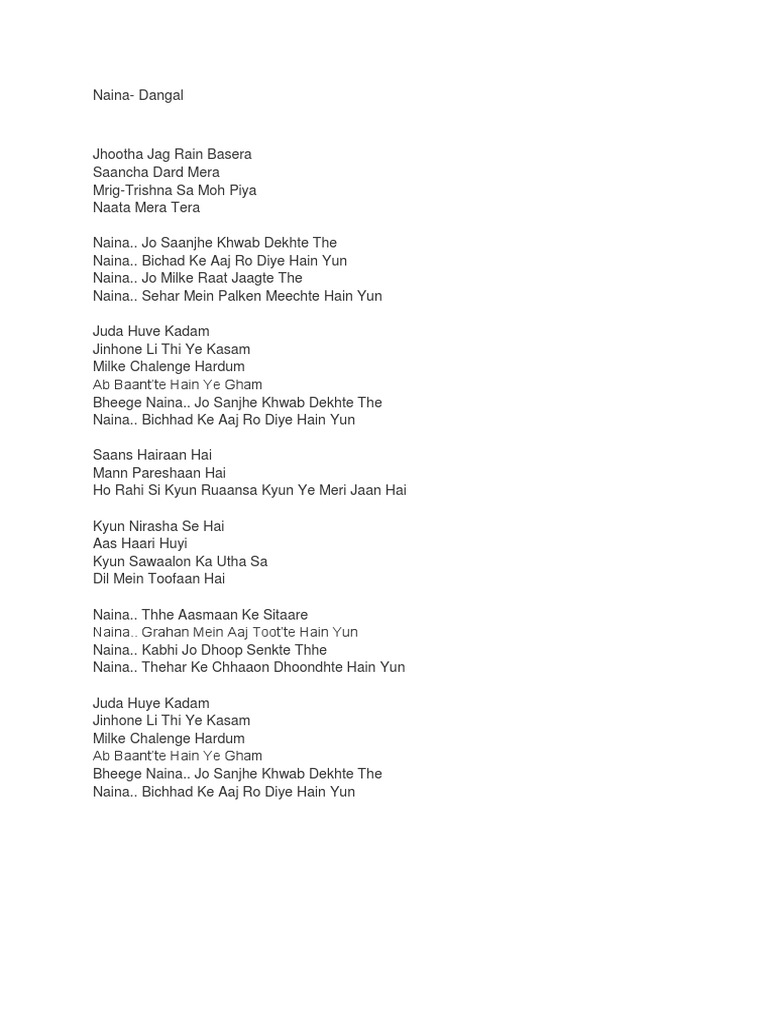 Naina- Dangal

Jhootha Jag Rain Basera
Saancha Dard Mera
Mrig-Trishna Sa Moh Piya
Naata Mera Tera

Naina.. Jo Saanjhe Khwab Dekhte The
Naina.. Bichad Ke Aaj Ro Diye Hain Yun
Naina.. Jo Milke Raat Jaagte The
Naina.. Sehar Mein Palken Meechte Hain Yun

Juda Huve Kadam
Jinhone Li Thi Ye Kasam
Milke Chalenge Hardum
Ab Baant'te Hain Ye Gham
Bheege Naina.. Jo Sanjhe Khwab Dekhte The
Naina.. Bichhad Ke Aaj Ro Diye Hain Yun

Saans Hairaan Hai
Mann Pareshaan Hai
Ho Rahi Si Kyun Ruaansa Kyun Ye Meri Jaan Hai

Kyun Nirasha Se Hai
Aas Haari Huyi
Kyun Sawaalon Ka Utha Sa
Dil Mein Toofaan Hai

Naina.. Thhe Aasmaan Ke Sitaare
Naina.. Grahan Mein Aaj Toot'te Hain Yun
Naina.. Kabhi Jo Dhoop Senkte Thhe
Naina.. Thehar Ke Chhaaon Dhoondhte Hain Yun

Juda Huye Kadam
Jinhone Li Thi Ye Kasam
Milke Chalenge Hardum
Ab Baant'te Hain Ye Gham
Bheege Naina.. Jo Sanjhe Khwab Dekhte The
Naina.. Bichhad Ke Aaj Ro Diye Hain Yun